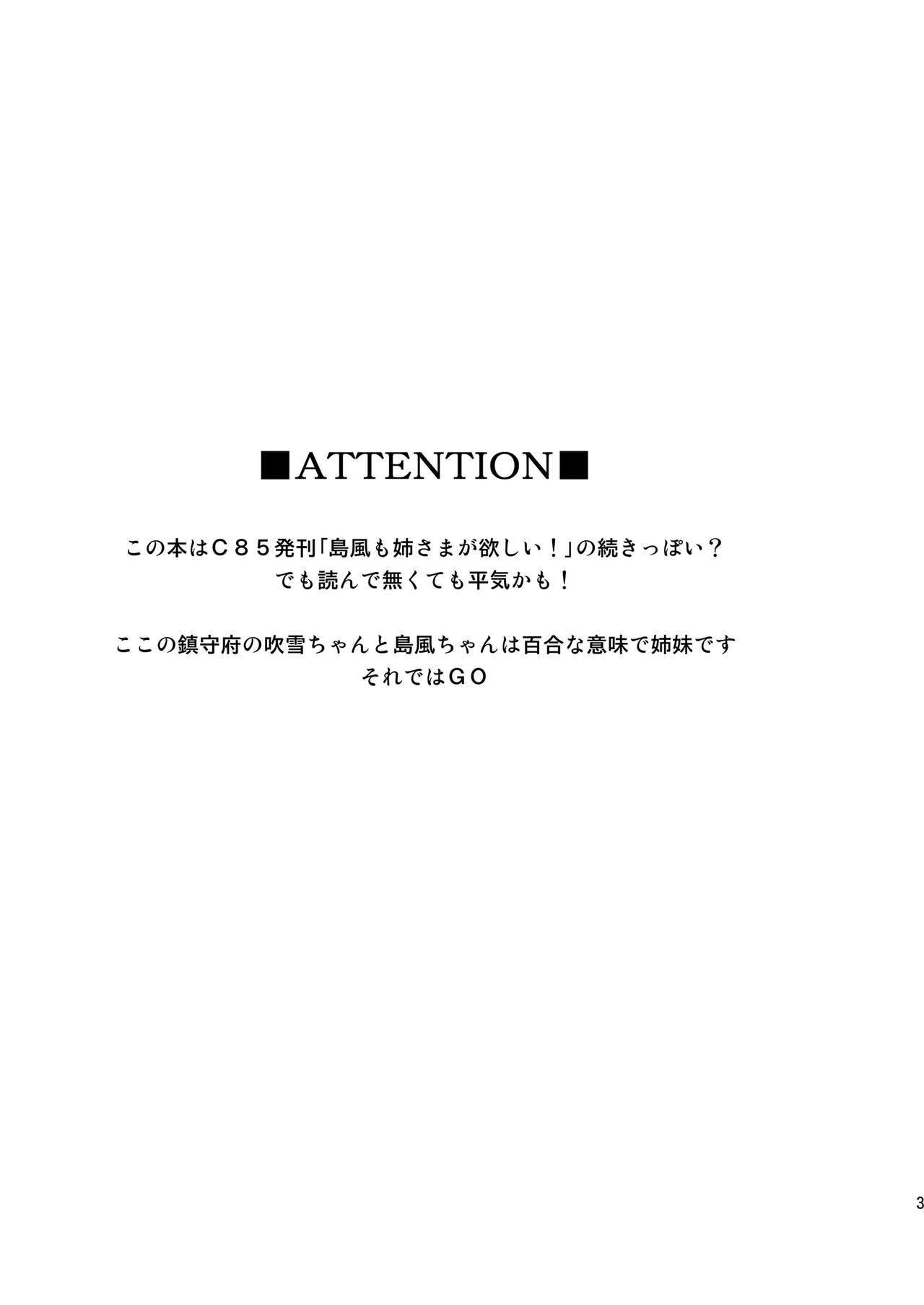 ■ATTENTION■

この本はＣ８５発刊「島風も姉さまが欲しい！」の続きっぽい？
でも読んで無くても平気かも！

ここの鎮守府の吹雪ちゃんと島風ちゃんは百合な意味で姉妹です
それではＧＯ

3